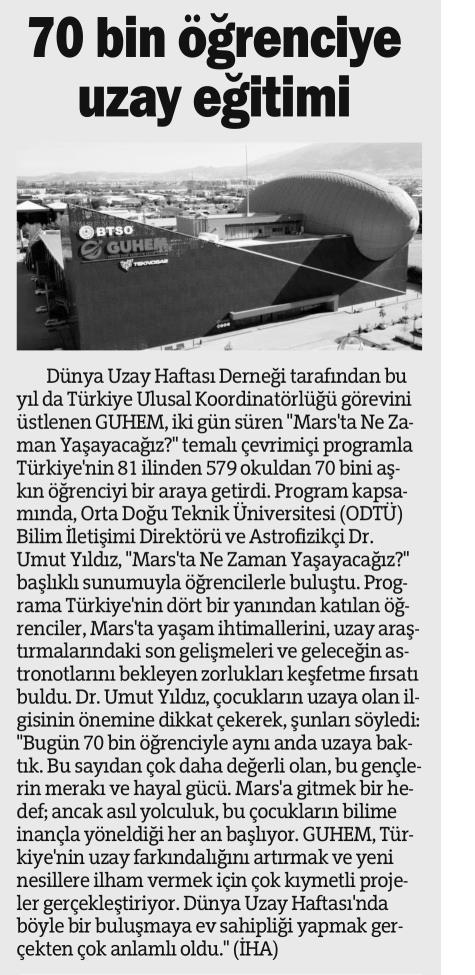 70 bin öğrenciye uzay eğitimi

BTSO
GUHEM
TEKNOSAB

Dünya Uzay Haftası Derneği tarafından bu yıl da Türkiye Ulusal Koordinatörlüğü görevini üstlenen GUHEM, iki gün süren "Mars'ta Ne Zaman Yaşayacağız?" temalı çevrimiçi programla Türkiye'nin 81 ilinden 579 okuldan 70 bini aşkın öğrenciyi bir araya getirdi. Program kapsamında, Orta Doğu Teknik Üniversitesi (ODTÜ) Bilim İletişimi Direktörü ve Astrofizikçi Dr. Umut Yıldız, "Mars'ta Ne Zaman Yaşayacağız?" başlıklı sunumuyla öğrencilerle buluştu. Programa Türkiye'nin dört bir yanından katılan öğrenciler, Mars'ta yaşam ihtimallerini, uzay araştırmalarındaki son gelişmeleri ve geleceğin astronotlarını bekleyen zorlukları keşfetme fırsatı buldu. Dr. Umut Yıldız, çocukların uzaya olan ilgisinin önemine dikkat çekerek, şunları söyledi: "Bugün 70 bin öğrenciyle aynı anda uzaya baktık. Bu sayıdan çok daha değerli olan, bu gençlerin merakı ve hayal gücü. Mars'a gitmek bir hedef; ancak asıl yolculuk, bu çocukların bilime inançla yöneldiği her an başlıyor. GUHEM, Türkiye'nin uzay farkındalığını artırmak ve yeni nesillere ilham vermek için çok kıymetli projeler gerçekleştiriyor. Dünya Uzay Haftası'nda böyle bir buluşmaya ev sahipliği yapmak gerçekten çok anlamlı oldu." (İHA)